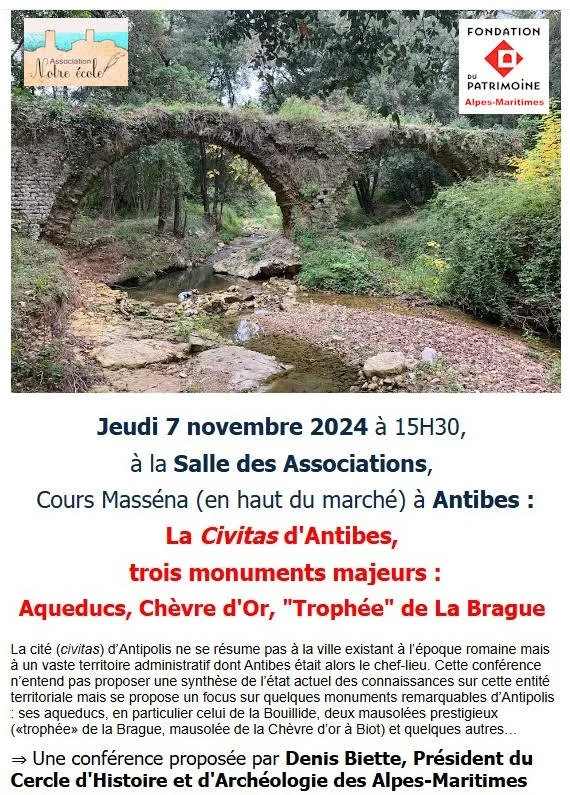 Association
Notre école

FONDATION
DU PATRIMOINE
Alpes-Maritimes

Jeudi 7 novembre 2024 à 15H30,
à la Salle des Associations,
Cours Masséna (en haut du marché) à Antibes :
La Civitas d'Antibes,
trois monuments majeurs :
Aqueducs, Chèvre d'Or, "Trophée" de La Brague

La cité (civitas) d'Antipolis ne se résume pas à la ville existant à l'époque romaine mais à un vaste territoire administratif dont Antibes était alors le chef-lieu. Cette conférence n'entend pas proposer une synthèse de l'état actuel des connaissances sur cette entité territoriale mais se propose un focus sur quelques monuments remarquables d'Antipolis : ses aqueducs, en particulier celui de la Bouillide, deux mausolées prestigieux («trophée» de la Brague, mausolée de la Chèvre d'or à Biot) et quelques autres…

⇒ Une conférence proposée par Denis Biette, Président du Cercle d'Histoire et d'Archéologie des Alpes-Maritimes